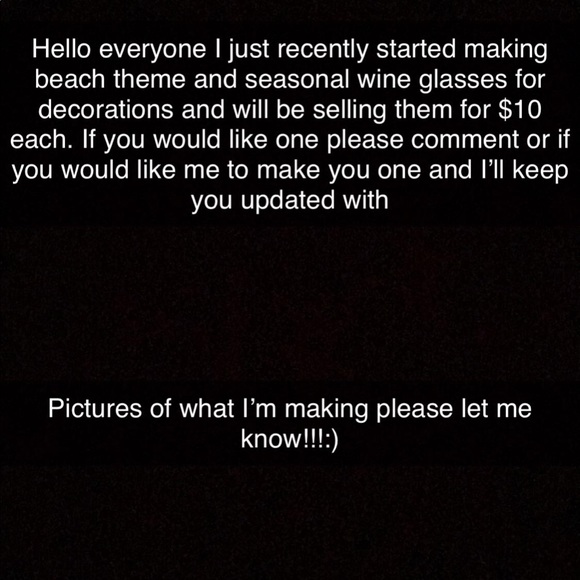 Hello everyone I just recently started making beach theme and seasonal wine glasses for decorations and will be selling them for $10 each. If you would like one please comment or if you would like me to make you one and I'll keep you updated with

Pictures of what I'm making please let me know!!!:)